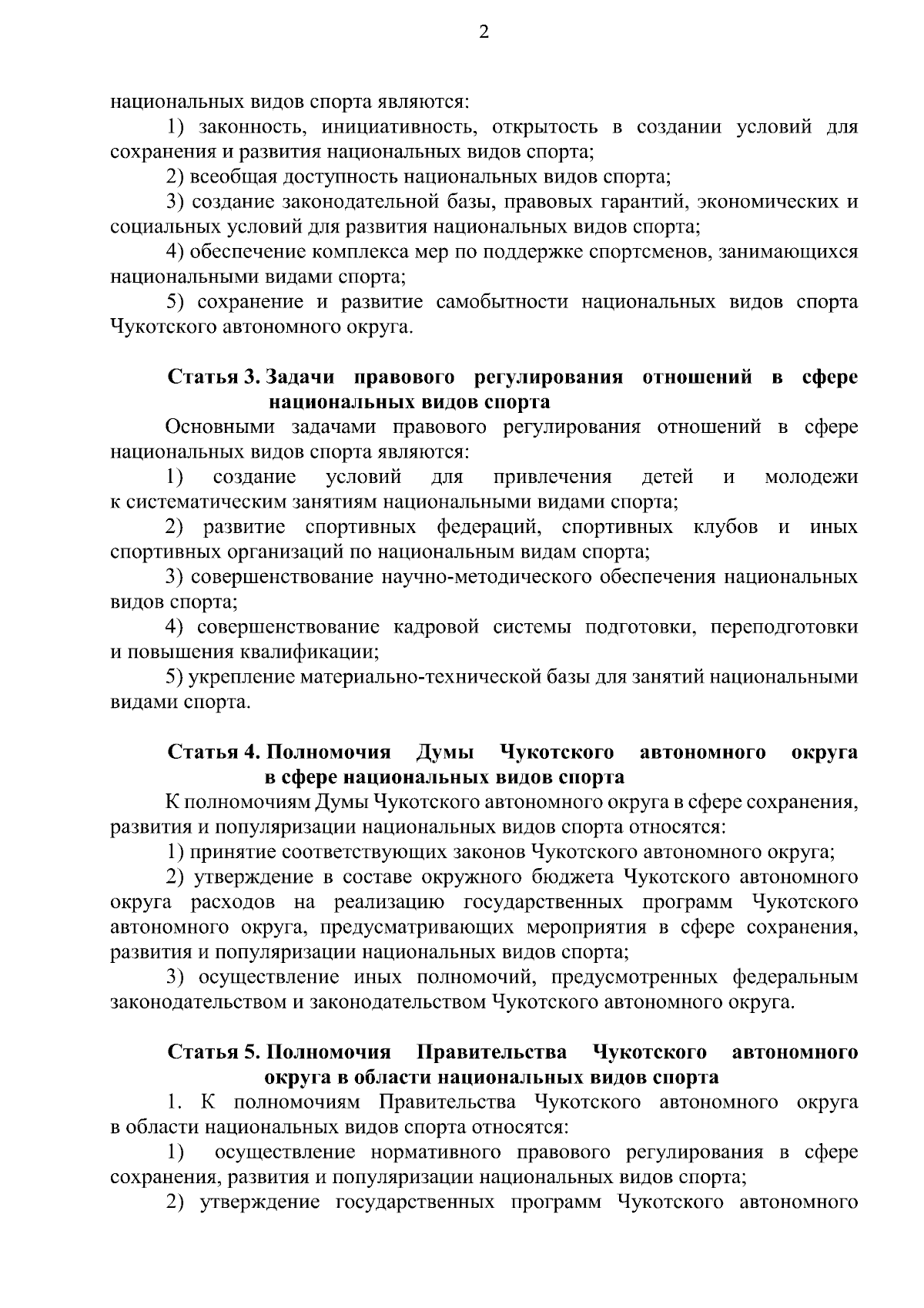 2

национальных видов спорта являются:

1) законность, инициативность, открытость в создании условий для сохранения и развития национальных видов спорта;

2) всеобщая доступность национальных видов спорта;

3) создание законодательной базы, правовых гарантий, экономических и социальных условий для развития национальных видов спорта;

4) обеспечение комплекса мер по поддержке спортсменов, занимающихся национальными видами спорта;

5) сохранение и развитие самобытности национальных видов спорта Чукотского автономного округа.

Статья 3. Задачи правового регулирования отношений в сфере национальных видов спорта

Основными задачами правового регулирования отношений в сфере национальных видов спорта являются:

1) создание условий для привлечения детей и молодежи к систематическим занятиям национальными видами спорта;

2) развитие спортивных федераций, спортивных клубов и иных спортивных организаций по национальным видам спорта;

3) совершенствование научно-методического обеспечения национальных видов спорта;

4) совершенствование кадровой системы подготовки, переподготовки и повышения квалификации;

5) укрепление материально-технической базы для занятий национальными видами спорта.

Статья 4. Полномочия Думы Чукотского автономного округа в сфере национальных видов спорта

К полномочиям Думы Чукотского автономного округа в сфере сохранения, развития и популяризации национальных видов спорта относятся:

1) принятие соответствующих законов Чукотского автономного округа;

2) утверждение в составе окружного бюджета Чукотского автономного округа расходов на реализацию государственных программ Чукотского автономного округа, предусматривающих мероприятия в сфере сохранения, развития и популяризации национальных видов спорта;

3) осуществление иных полномочий, предусмотренных федеральным законодательством и законодательством Чукотского автономного округа.

Статья 5. Полномочия Правительства Чукотского автономного округа в области национальных видов спорта

1. К полномочиям Правительства Чукотского автономного округа в области национальных видов спорта относятся:

1) осуществление нормативного правового регулирования в сфере сохранения, развития и популяризации национальных видов спорта;

2) утверждение государственных программ Чукотского автономного